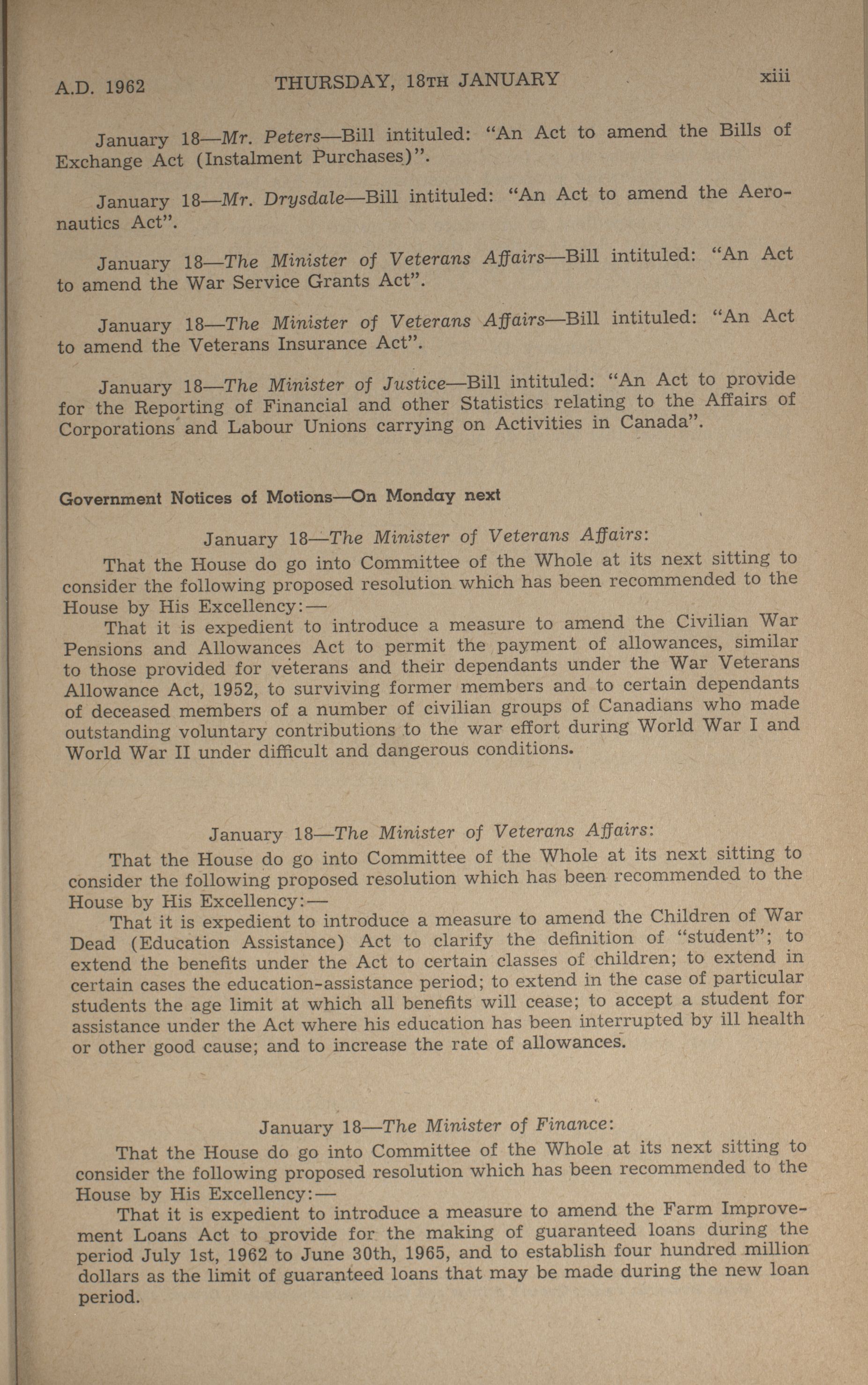 A.D. 1962 THURSDAY, 18TH JANUARY xiii

January 18—Mr. Peters—Bill intituled: "An Act to amend the Bills of Exchange Act (Instalment Purchases)".

January 18—Mr. Drysdale—Bill intituled: "An Act to amend the Aeronautics Act".

January 18—The Minister of Veterans Affairs—Bill intituled: "An Act to amend the War Service Grants Act".

January 18—The Minister of Veterans Affairs—Bill intituled: "An Act to amend the Veterans Insurance Act".

January 18—The Minister of Justice—Bill intituled: "An Act to provide for the Reporting of Financial and other Statistics relating to the Affairs of Corporations and Labour Unions carrying on Activities in Canada".

Government Notices of Motions—On Monday next

January 18—The Minister of Veterans Affairs:

That the House do go into Committee of the Whole at its next sitting to consider the following proposed resolution which has been recommended to the House by His Excellency:—

That it is expedient to introduce a measure to amend the Civilian War Pensions and Allowances Act to permit the payment of allowances, similar to those provided for veterans and their dependants under the War Veterans Allowance Act, 1952, to surviving former members and to certain dependants of deceased members of a number of civilian groups of Canadians who made outstanding voluntary contributions to the war effort during World War I and World War II under difficult and dangerous conditions.

January 18—The Minister of Veterans Affairs:

That the House do go into Committee of the Whole at its next sitting to consider the following proposed resolution which has been recommended to the House by His Excellency:—

That it is expedient to introduce a measure to amend the Children of War Dead (Education Assistance) Act to clarify the definition of "student"; to extend the benefits under the Act to certain classes of children; to extend in certain cases the education-assistance period; to extend in the case of particular students the age limit at which all benefits will cease; to accept a student for assistance under the Act where his education has been interrupted by ill health or other good cause; and to increase the rate of allowances.

January 18—The Minister of Finance:

That the House do go into Committee of the Whole at its next sitting to consider the following proposed resolution which has been recommended to the House by His Excellency:—

That it is expedient to introduce a measure to amend the Farm Improvement Loans Act to provide for the making of guaranteed loans during the period July 1st, 1962 to June 30th, 1965, and to establish four hundred million dollars as the limit of guaranteed loans that may be made during the new loan period.